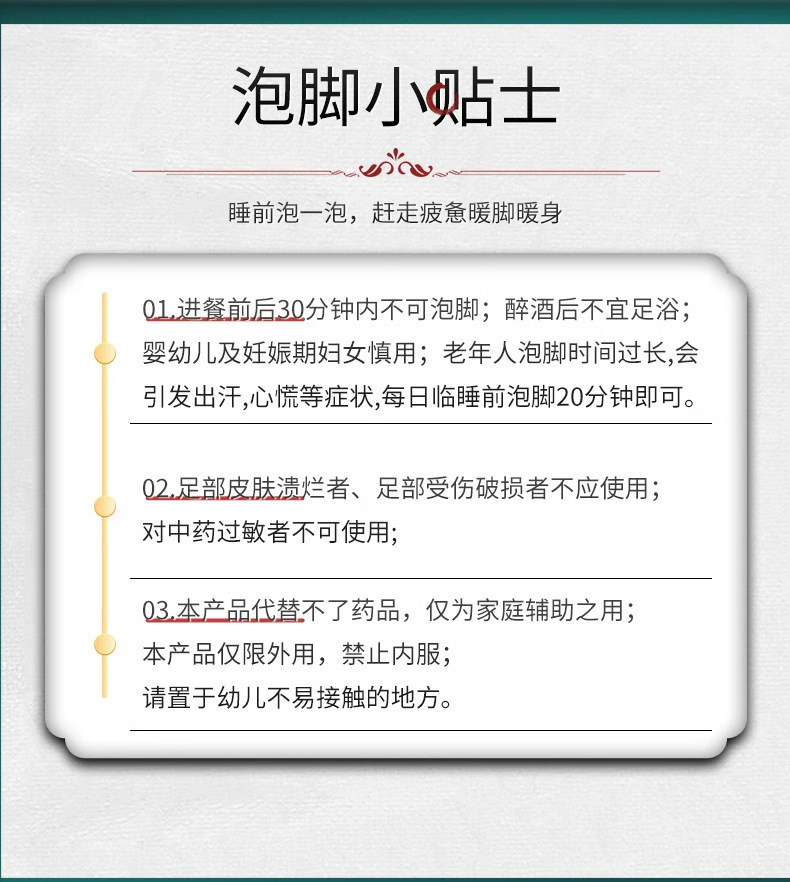 泡脚小贴士

睡前泡一泡，赶走疲惫暖脚暖身

01.进餐前后30分钟内不可泡脚；醉酒后不宜足浴；婴幼儿及妊娠期妇女慎用；老年人泡脚时间过长,会引发出汗,心慌等症状,每日临睡前泡脚20分钟即可。

02.足部皮肤溃烂者、足部受伤破损者不应使用；对中药过敏者不可使用;

03.本产品代替不了药品，仅为家庭辅助之用；本产品仅限外用，禁止内服；请置于幼儿不易接触的地方。